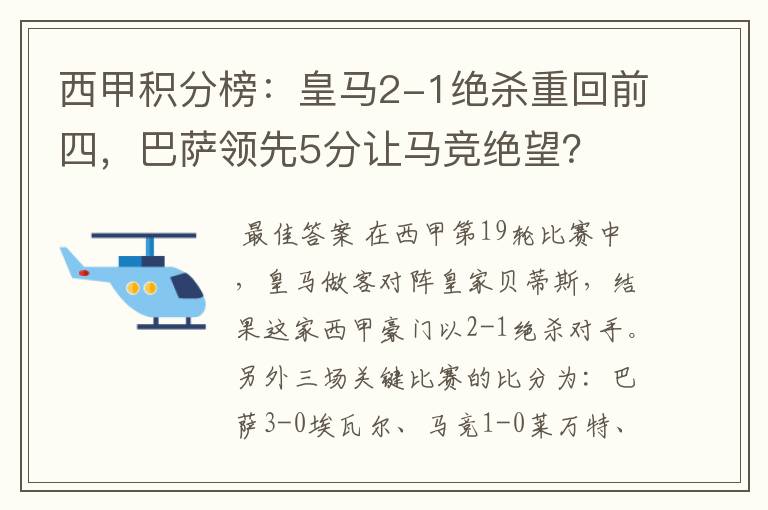 西甲积分榜：皇马2-1绝杀重回前四，巴萨领先5分让马竞绝望?

最佳答案 在西甲第19轮比赛中，皇马做客对阵皇家贝蒂斯，结果这家西甲豪门以2-1绝杀对手。另外三场关键比赛的比分为：巴萨3-0埃瓦尔、马竞1-0莱万特、